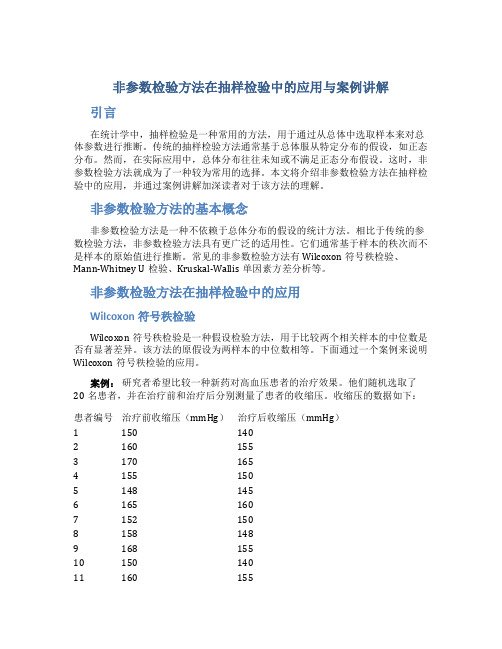 非参数检验方法在抽样检验中的应用与案例讲解

引言

在统计学中，抽样检验是一种常用的方法，用于通过从总体中选取样本来对总体参数进行推断。传统的抽样检验方法通常基于总体服从特定分布的假设，如正态分布。然而，在实际应用中，总体分布往往未知或不满足正态分布假设。这时，非参数检验方法就成为了一种较为常用的选择。本文将介绍非参数检验方法在抽样检验中的应用，并通过案例讲解加深读者对于该方法的理解。

非参数检验方法的基本概念

非参数检验方法是一种不依赖于总体分布的假设的统计方法。相比于传统的参数检验方法，非参数检验方法具有更广泛的适用性。它们通常基于样本的秩次而不是样本的原始值进行推断。常见的非参数检验方法有 Wilcoxon 符号秩检验、Mann-Whitney U 检验、Kruskal-Wallis 单因素方差分析等。

非参数检验方法在抽样检验中的应用

Wilcoxon 符号秩检验

Wilcoxon 符号秩检验是一种假设检验方法，用于比较两个相关样本的中位数是否有显著差异。该方法的原假设为两样本的中位数相等。下面通过一个案例来说明 Wilcoxon 符号秩检验的应用。

案例：研究者希望比较一种新药对高血压患者的治疗效果。他们随机选取了 20 名患者，并在治疗前和治疗后分别测量了患者的收缩压。收缩压的数据如下：

| 患者编号 | 治疗前收缩压（mmHg） | 治疗后收缩压（mmHg） |
|---|---|---|
| 1 | 150 | 140 |
| 2 | 160 | 155 |
| 3 | 170 | 165 |
| 4 | 155 | 150 |
| 5 | 148 | 145 |
| 6 | 165 | 160 |
| 7 | 152 | 150 |
| 8 | 158 | 148 |
| 9 | 168 | 155 |
| 10 | 150 | 140 |
| 11 | 160 | 155 |